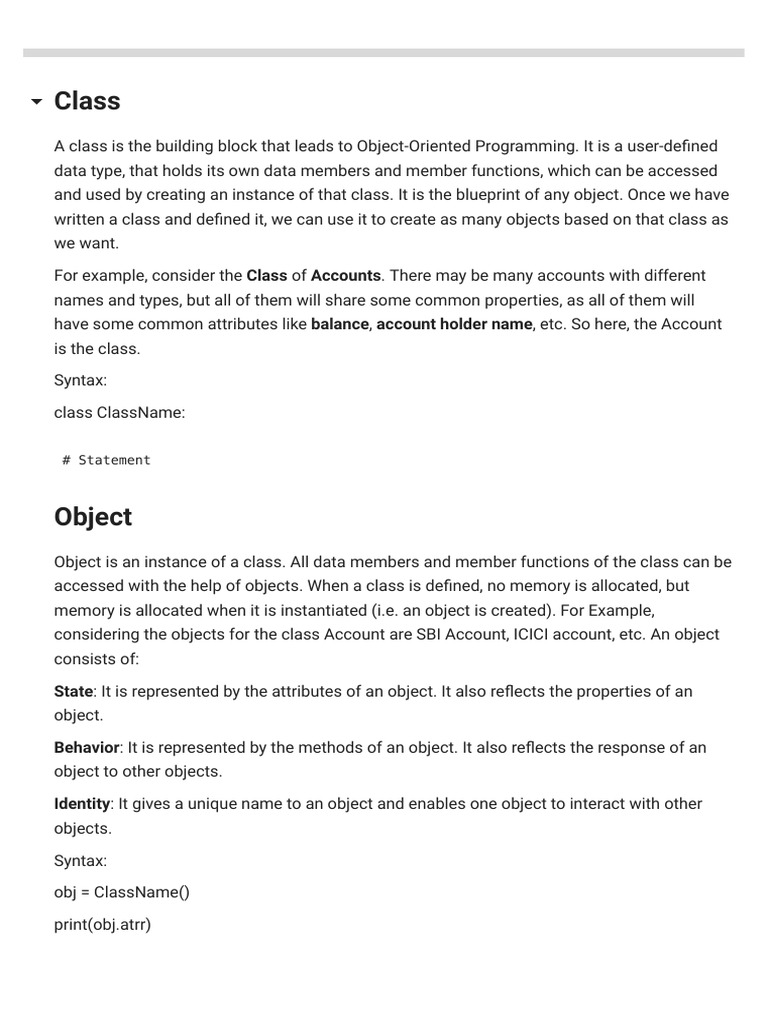 Class

A class is the building block that leads to Object-Oriented Programming. It is a user-defined data type, that holds its own data members and member functions, which can be accessed and used by creating an instance of that class. It is the blueprint of any object. Once we have written a class and defined it, we can use it to create as many objects based on that class as we want.

For example, consider the Class of Accounts. There may be many accounts with different names and types, but all of them will share some common properties, as all of them will have some common attributes like balance, account holder name, etc. So here, the Account is the class.

Syntax:

class ClassName:

# Statement

Object

Object is an instance of a class. All data members and member functions of the class can be accessed with the help of objects. When a class is defined, no memory is allocated, but memory is allocated when it is instantiated (i.e. an object is created). For Example, considering the objects for the class Account are SBI Account, ICICI account, etc. An object consists of:

State: It is represented by the attributes of an object. It also reflects the properties of an object.

Behavior: It is represented by the methods of an object. It also reflects the response of an object to other objects.

Identity: It gives a unique name to an object and enables one object to interact with other objects.

Syntax:

obj = ClassName()

print(obj.atrr)